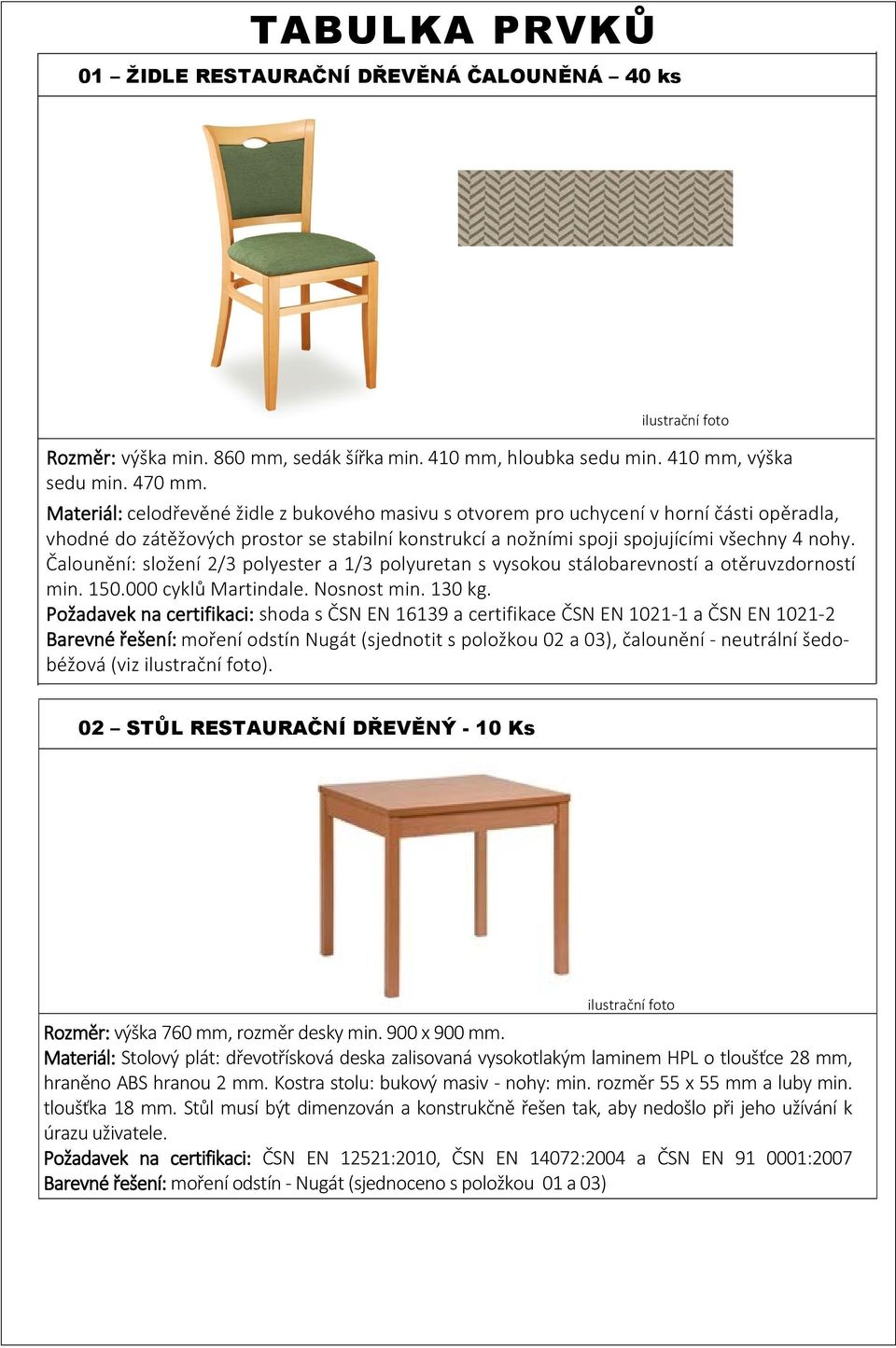 TABULKA PRVKŮ

01 – ŽIDLE RESTAURAČNÍ DŘEVĚNÁ ČALOUNĚNÁ – 40 ks

ilustrační foto

Rozměr: výška min. 860 mm, sedák šířka min. 410 mm, hloubka sedu min. 410 mm, výška sedu min. 470 mm.
Materiál: celodřevěné židle z bukového masivu s otvorem pro uchycení v horní části opěradla, vhodné do zátěžových prostor se stabilní konstrukcí a nožními spoji spojujícími všechny 4 nohy. Čalounění: složení 2/3 polyester a 1/3 polyuretan s vysokou stálobarevností a otěruvzdorností min. 150.000 cyklů Martindale. Nosnost min. 130 kg.
Požadavek na certifikaci: shoda s ČSN EN 16139 a certifikace ČSN EN 1021-1 a ČSN EN 1021-2
Barevné řešení: moření odstín Nugát (sjednotit s položkou 02 a 03), čalounění - neutrální šedobéžová (viz ilustrační foto).

02 – STŮL RESTAURAČNÍ DŘEVĚNÝ - 10 Ks

ilustrační foto

Rozměr: výška 760 mm, rozměr desky min. 900 x 900 mm.
Materiál: Stolový plát: dřevotřísková deska zalisovaná vysokotlakým laminem HPL o tloušťce 28 mm, hraněno ABS hranou 2 mm. Kostra stolu: bukový masiv - nohy: min. rozměr 55 x 55 mm a luby min. tloušťka 18 mm. Stůl musí být dimenzován a konstrukčně řešen tak, aby nedošlo při jeho užívání k úrazu uživatele.
Požadavek na certifikaci: ČSN EN 12521:2010, ČSN EN 14072:2004 a ČSN EN 91 0001:2007
Barevné řešení: moření odstín - Nugát (sjednoceno s položkou 01 a 03)